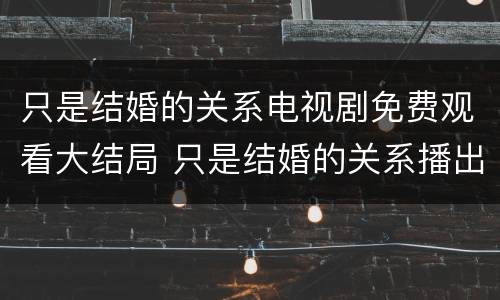 只是结婚的关系电视剧免费观看大结局 只是结婚的关系播出